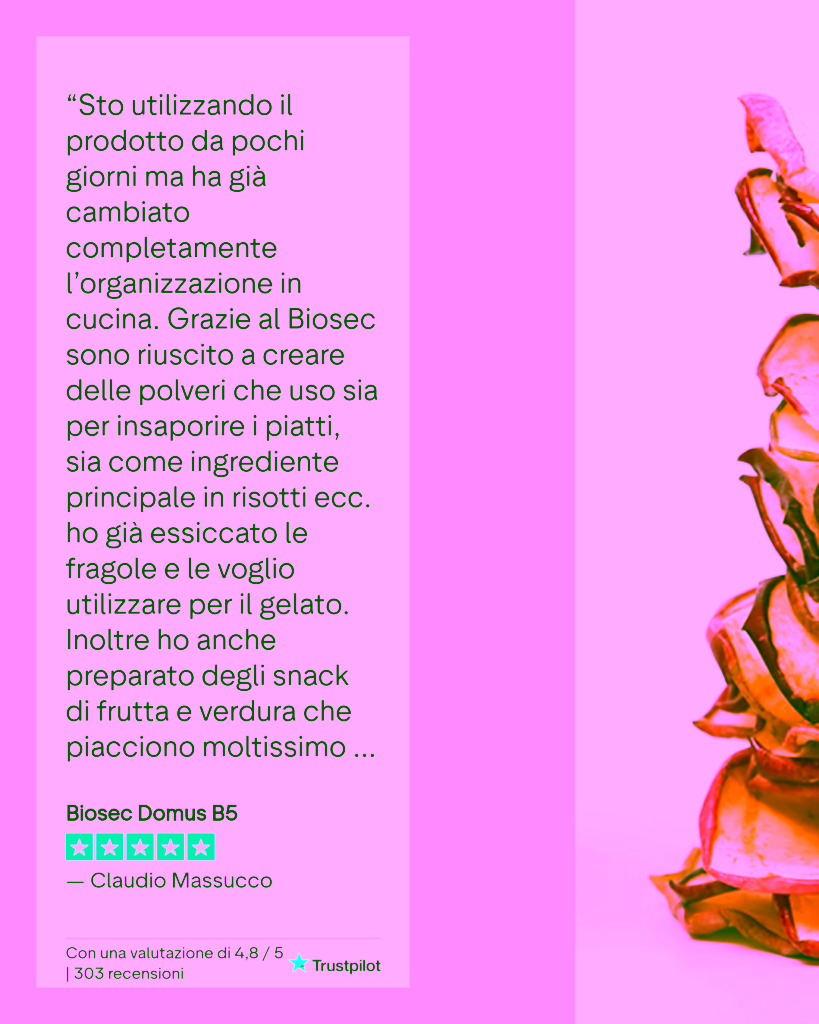 "Sto utilizzando il prodotto da pochi giorni ma ha già cambiato completamente l'organizzazione in cucina. Grazie al Biosec sono riuscito a creare delle polveri che uso sia per insaporire i piatti, sia come ingrediente principale in risotti ecc. ho già essiccato le fragole e le voglio utilizzare per il gelato. Inoltre ho anche preparato degli snack di frutta e verdura che piacciono moltissimo ...

Biosec Domus B5

— Claudio Massucco

Con una valutazione di 4,8 / 5 | 303 recensioni

Trustpilot